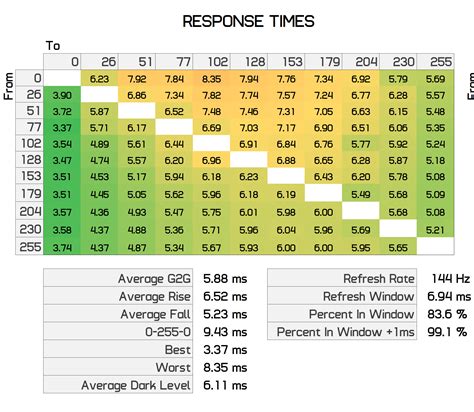 RESPONSE TIMES

To

From

| | 0 | 26 | 51 | 77 | 102 | 128 | 153 | 179 | 204 | 230 | 255 |
|---|---|---|---|---|---|---|---|---|---|---|---|
| 0 | | 6.23 | 7.92 | 7.84 | 8.35 | 7.94 | 7.76 | 7.34 | 6.92 | 5.79 | 5.69 |
| 26 | 3.90 | | 6.86 | 7.34 | 7.82 | 7.74 | 7.57 | 7.24 | 6.77 | 6.28 | 5.57 |
| 51 | 3.72 | 5.87 | | 6.52 | 7.48 | 7.46 | 7.31 | 7.05 | 6.63 | 6.15 | 5.48 |
| 77 | 3.37 | 5.71 | 6.17 | | 6.69 | 7.03 | 7.17 | 6.90 | 6.51 | 6.06 | 5.35 |
| 102 | 3.54 | 4.89 | 5.61 | 6.44 | | 6.91 | 6.84 | 6.76 | 5.77 | 5.92 | 5.24 |
| 128 | 3.47 | 4.74 | 5.57 | 6.20 | 6.96 | | 6.88 | 6.65 | 6.28 | 5.87 | 5.18 |
| 153 | 3.51 | 4.53 | 5.17 | 5.94 | 6.18 | 6.23 | | 6.43 | 6.20 | 5.78 | 5.08 |
| 179 | 3.51 | 4.45 | 5.05 | 5.62 | 5.96 | 6.18 | 6.19 | | 5.49 | 5.68 | 5.09 |
| 204 | 3.57 | 4.36 | 4.93 | 5.47 | 5.75 | 6.01 | 5.98 | 6.00 | | 5.68 | 5.08 |
| 230 | 3.58 | 4.37 | 4.88 | 5.36 | 5.71 | 5.96 | 6.04 | 5.96 | 5.69 | | 5.21 |
| 255 | 3.74 | 4.37 | 4.87 | 5.34 | 5.67 | 5.93 | 6.00 | 6.00 | 5.95 | 5.65 | |

From

| | |
|---|---|
| Average G2G | 5.88 ms |
| Average Rise | 6.52 ms |
| Average Fall | 5.23 ms |
| 0-255-0 | 9.43 ms |
| Best | 3.37 ms |
| Worst | 8.35 ms |
| Average Dark Level | 6.11 ms |

| | |
|---|---|
| Refresh Rate | 144 Hz |
| Refresh Window | 6.94 ms |
| Percent In Window | 83.6 % |
| Percent In Window +1ms | 99.1 % |